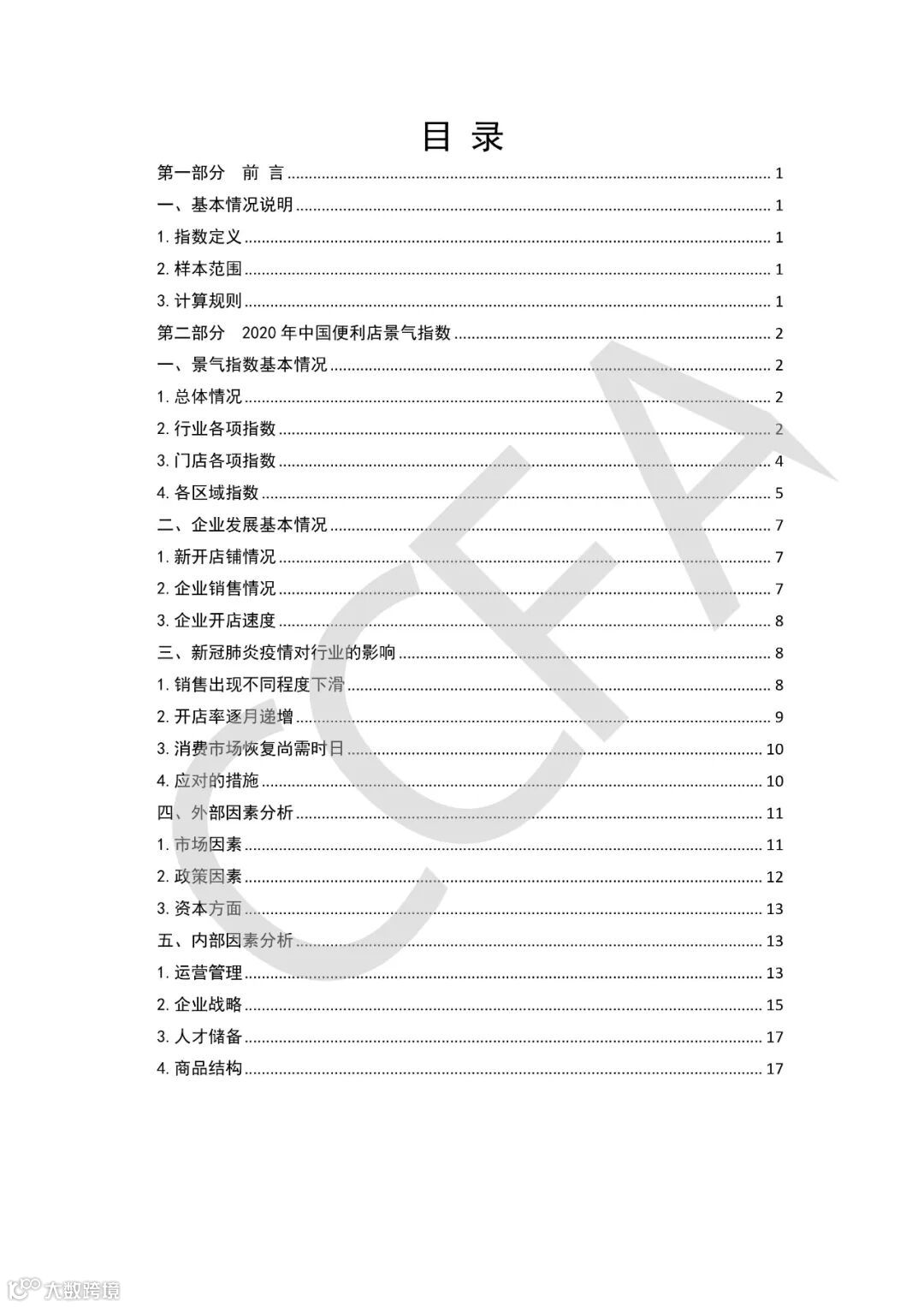 目 录

第一部分 前 言 ........ 1
一、基本情况说明 ........ 1
1. 指数定义 ........ 1
2. 样本范围 ........ 1
3. 计算规则 ........ 1
第二部分 2020 年中国便利店景气指数 ........ 2
一、景气指数基本情况 ........ 2
1. 总体情况 ........ 2
2. 行业各项指数 ........ 2
3. 门店各项指数 ........ 4
4. 各区域指数 ........ 5
二、企业发展基本情况 ........ 7
1. 新开店铺情况 ........ 7
2. 企业销售情况 ........ 7
3. 企业开店速度 ........ 8
三、新冠肺炎疫情对行业的影响 ........ 8
1. 销售出现不同程度下滑 ........ 8
2. 开店率逐月递增 ........ 9
3. 消费市场恢复尚需时日 ........ 10
4. 应对的措施 ........ 10
四、外部因素分析 ........ 11
1. 市场因素 ........ 11
2. 政策因素 ........ 12
3. 资本方面 ........ 13
五、内部因素分析 ........ 13
1. 运营管理 ........ 13
2. 企业战略 ........ 15
3. 人才储备 ........ 17
4. 商品结构 ........ 17

CFA

大数跨境